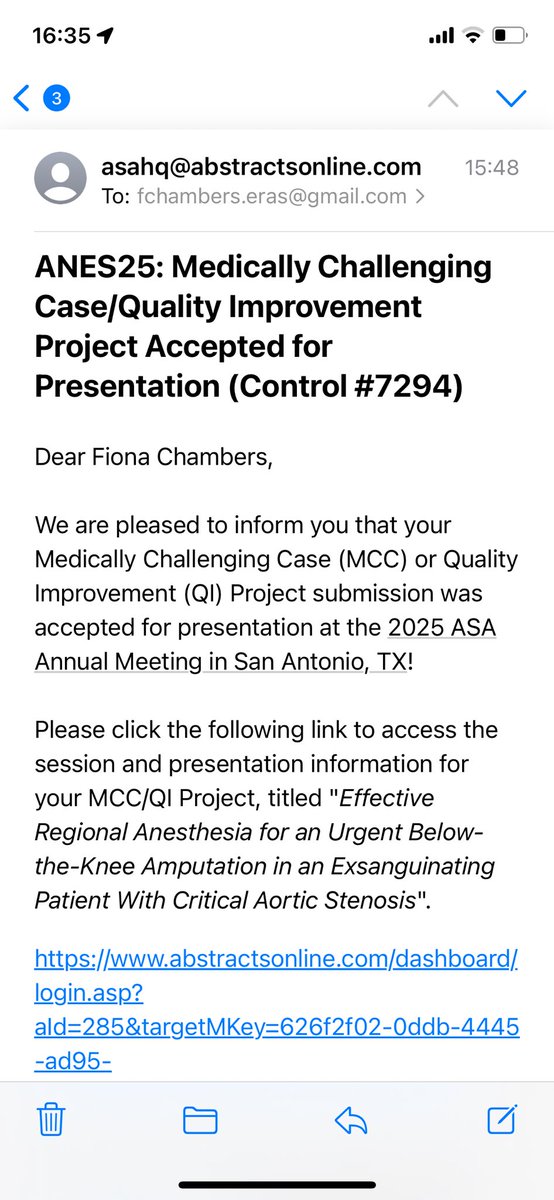 16:35

3

asahq@abstractsonline.com 15:48
To: fchambers.eras@gmail.com >

ANES25: Medically Challenging Case/Quality Improvement Project Accepted for Presentation (Control #7294)

Dear Fiona Chambers,

We are pleased to inform you that your Medically Challenging Case (MCC) or Quality Improvement (QI) Project submission was accepted for presentation at the 2025 ASA Annual Meeting in San Antonio, TX!

Please click the following link to access the session and presentation information for your MCC/QI Project, titled "Effective Regional Anesthesia for an Urgent Below-the-Knee Amputation in an Exsanguinating Patient With Critical Aortic Stenosis".

https://www.abstractsonline.com/dashboard/login.asp?aId=285&targetMKey=626f2f02-0ddb-4445-ad95-